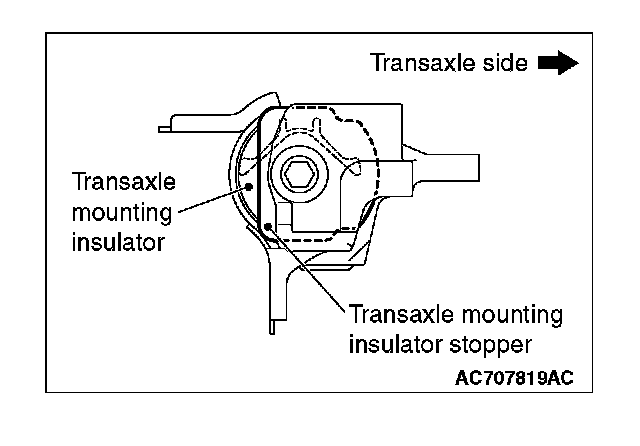 Transaxle side

Transaxle mounting insulator

Transaxle mounting insulator stopper

AC707819AC